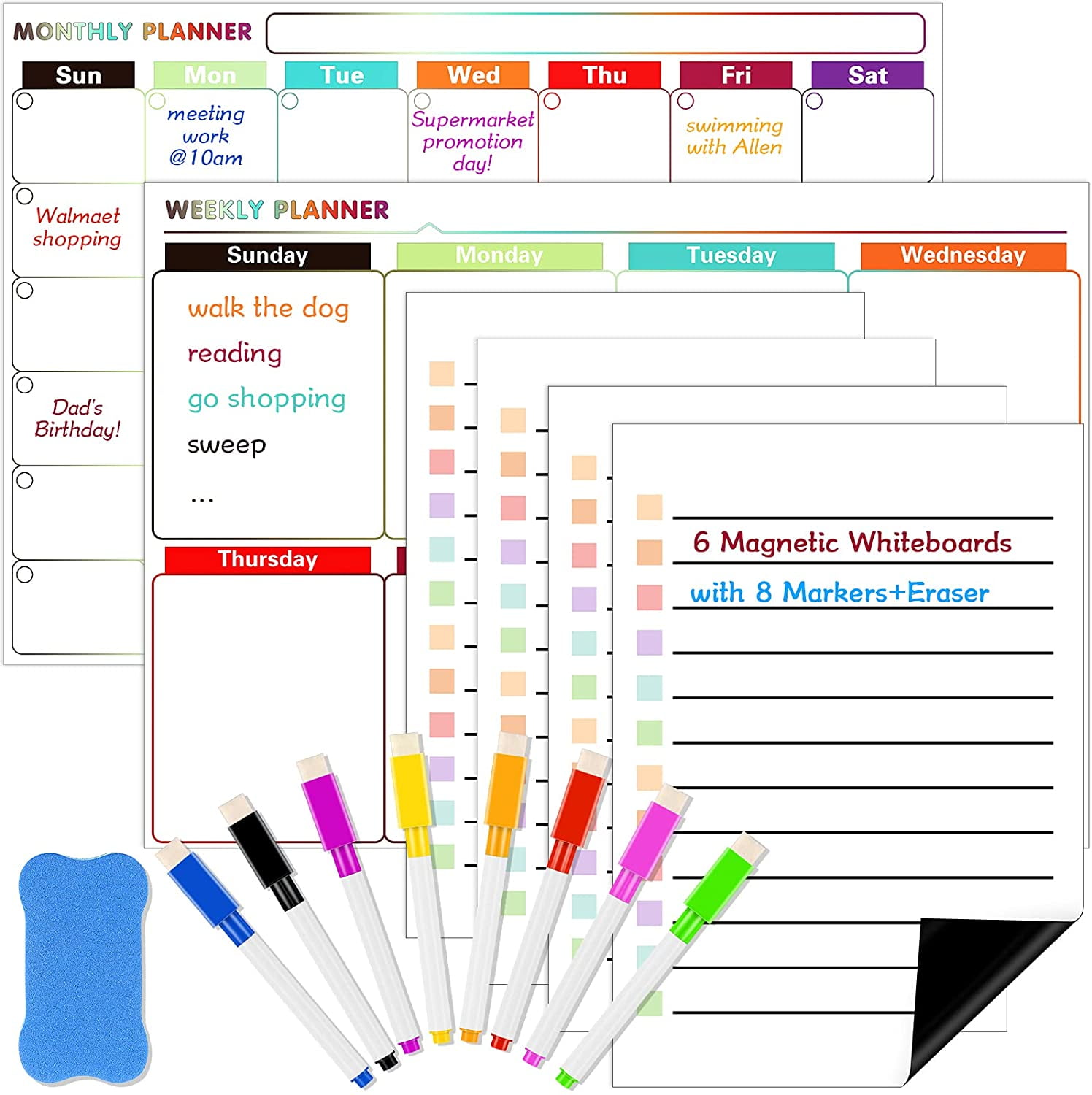 MONTHLY PLANNER

Sun Mon Tue Wed Thu Fri Sat

meeting work @10am

Supermarket promotion day!

swimming with Allen

Walmaet shopping

Dad's Birthday!

WEEKLY PLANNER

Sunday Monday Tuesday Wednesday

walk the dog

reading

go shopping

sweep

...

Thursday

6 Magnetic Whiteboards

with 8 Markers+Eraser